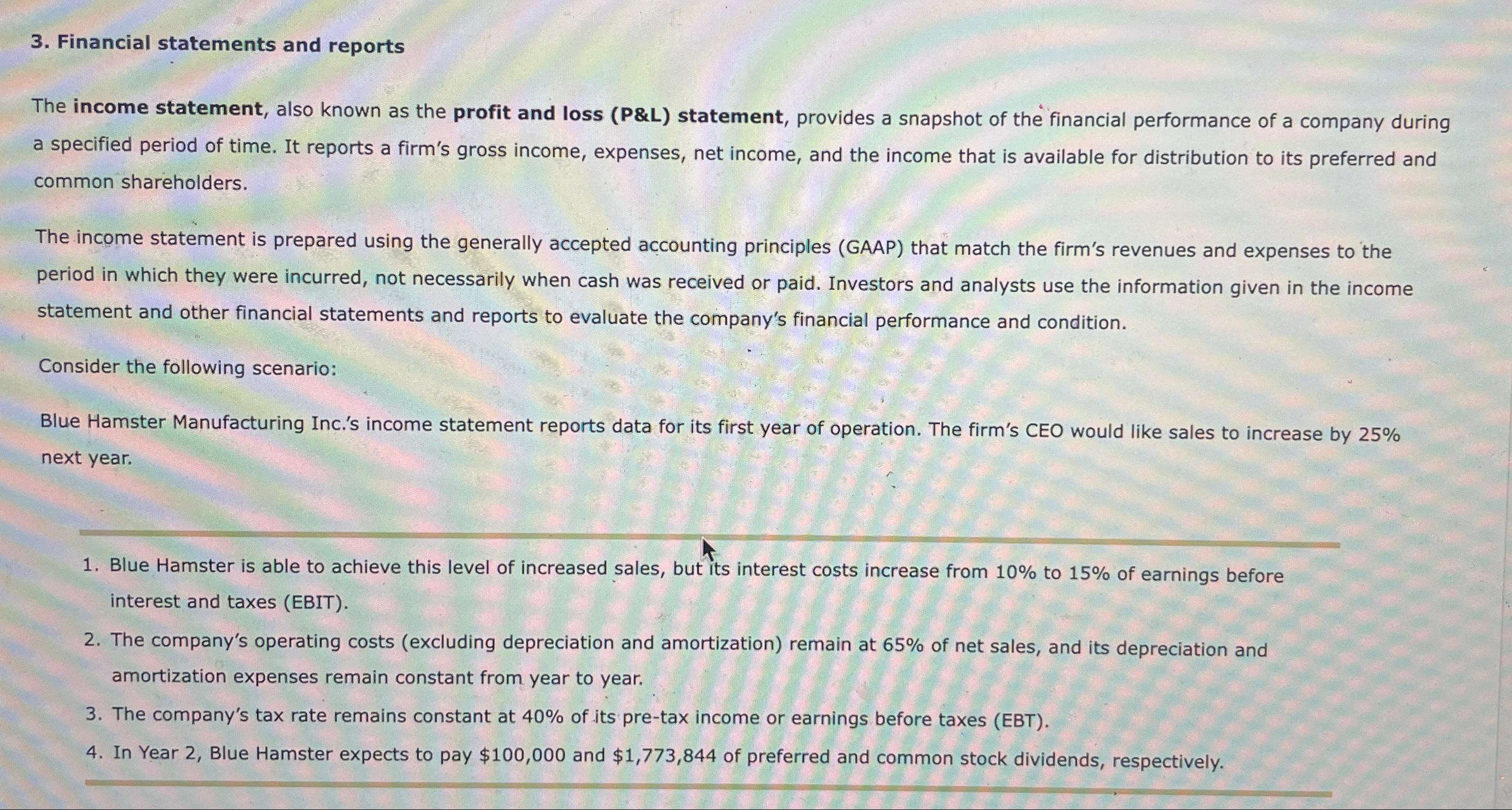 3. Financial statements and reports

The income statement, also known as the profit and loss (P&L) statement, provides a snapshot of the financial performance of a company during a specified period of time. It reports a firm's gross income, expenses, net income, and the income that is available for distribution to its preferred and common shareholders.

The income statement is prepared using the generally accepted accounting principles (GAAP) that match the firm's revenues and expenses to the period in which they were incurred, not necessarily when cash was received or paid. Investors and analysts use the information given in the income statement and other financial statements and reports to evaluate the company's financial performance and condition.

Consider the following scenario:

Blue Hamster Manufacturing Inc.'s income statement reports data for its first year of operation. The firm's CEO would like sales to increase by 25% next year.

1. Blue Hamster is able to achieve this level of increased sales, but its interest costs increase from 10% to 15% of earnings before interest and taxes (EBIT).
2. The company's operating costs (excluding depreciation and amortization) remain at 65% of net sales, and its depreciation and amortization expenses remain constant from year to year.
3. The company's tax rate remains constant at 40% of its pre-tax income or earnings before taxes (EBT).
4. In Year 2, Blue Hamster expects to pay $100,000 and $1,773,844 of preferred and common stock dividends, respectively.